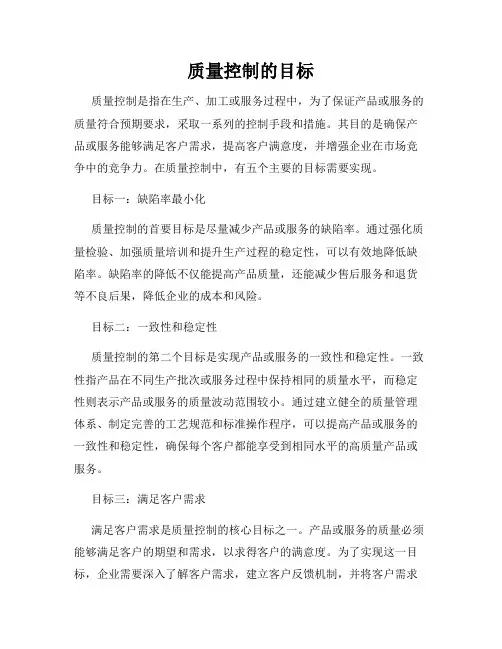 质量控制的目标

质量控制是指在生产、加工或服务过程中，为了保证产品或服务的质量符合预期要求，采取一系列的控制手段和措施。其目的是确保产品或服务能够满足客户需求，提高客户满意度，并增强企业在市场竞争中的竞争力。在质量控制中，有五个主要的目标需要实现。

目标一：缺陷率最小化

质量控制的首要目标是尽量减少产品或服务的缺陷率。通过强化质量检验、加强质量培训和提升生产过程的稳定性，可以有效地降低缺陷率。缺陷率的降低不仅能提高产品质量，还能减少售后服务和退货等不良后果，降低企业的成本和风险。

目标二：一致性和稳定性

质量控制的第二个目标是实现产品或服务的一致性和稳定性。一致性指产品在不同生产批次或服务过程中保持相同的质量水平，而稳定性则表示产品或服务的质量波动范围较小。通过建立健全的质量管理体系、制定完善的工艺规范和标准操作程序，可以提高产品或服务的一致性和稳定性，确保每个客户都能享受到相同水平的高质量产品或服务。

目标三：满足客户需求

满足客户需求是质量控制的核心目标之一。产品或服务的质量必须能够满足客户的期望和需求，以求得客户的满意度。为了实现这一目标，企业需要深入了解客户需求，建立客户反馈机制，并将客户需求